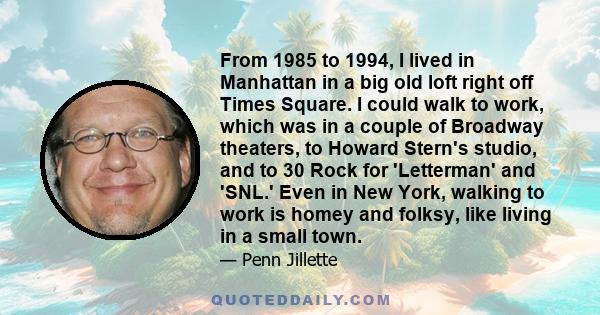 From 1985 to 1994, I lived in Manhattan in a big old loft right off Times Square. I could walk to work, which was in a couple of Broadway theaters, to Howard Stern's studio, and to 30 Rock for 'Letterman' and 'SNL.' Even in New York, walking to work is homey and folksy, like living in a small town.

— Penn Jillette

QUOTEDDAILY.COM